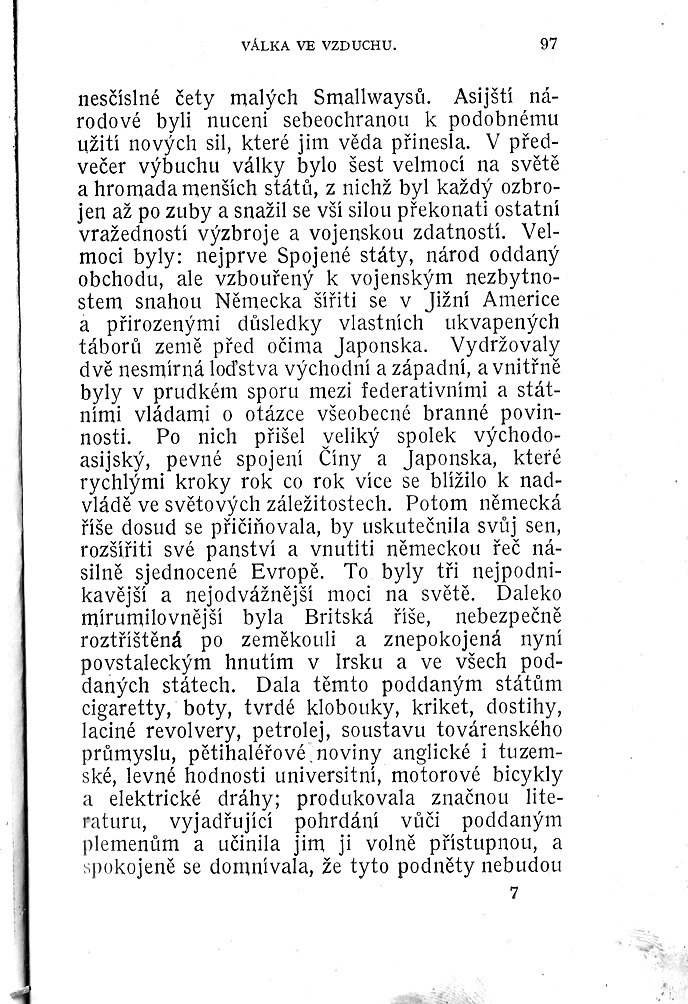 VÁLKA VE VZDUCHU. 97

nesčíslné čety malých Smallwaysů. Asijští národové byli nuceni sebeochranou k podobnému užití nových sil, které jim věda přinesla. V předvečer výbuchu války bylo šest velmocí na světě a hromada menších států, z nichž byl každý ozbrojen až po zuby a snažil se vší silou překonati ostatní vražedností výzbroje a vojenskou zdatností. Velmoci byly: nejprve Spojené státy, národ oddaný obchodu, ale vzbouřený k vojenským nezbytnostem snahou Německa šířiti se v Jižní Americe a přirozenými důsledky vlastních ukvapených táborů země před očima Japonska. Vydržovaly dvě nesmírná loďstva východní a západní, a vnitřně byly v prudkém sporu mezi federativními a státními vládami o otázce všeobecné branné povinnosti. Po nich přišel veliký spolek východoasijský, pevné spojení Číny a Japonska, které rychlými kroky rok co rok více se blížilo k nadvládě ve světových záležitostech. Potom německá říše dosud se přičiňovala, by uskutečnila svůj sen, rozšířiti své panství a vnutiti německou řeč násilně sjednocené Evropě. To byly tři nejpodnikavější a nejodvážnější moci na světě. Daleko mírumilovnější byla Britská říše, nebezpečně roztříštěná po zeměkouli a znepokojená nyní povstaleckým hnutím v Irsku a ve všech poddaných státech. Dala těmto poddaným státům cigaretty, boty, tvrdé klobouky, kriket, dostihy, laciné revolvery, petrolej, soustavu továrenského průmyslu, pětihaléřové noviny anglické i tuzemské, levné hodnosti universitní, motorové bicykly a elektrické dráhy; produkovala značnou literaturu, vyjadřující pohrdání vůči poddaným plemenům a učinila jim ji volně přístupnou, a spokojeně se domnívala, že tyto podněty nebudou

7